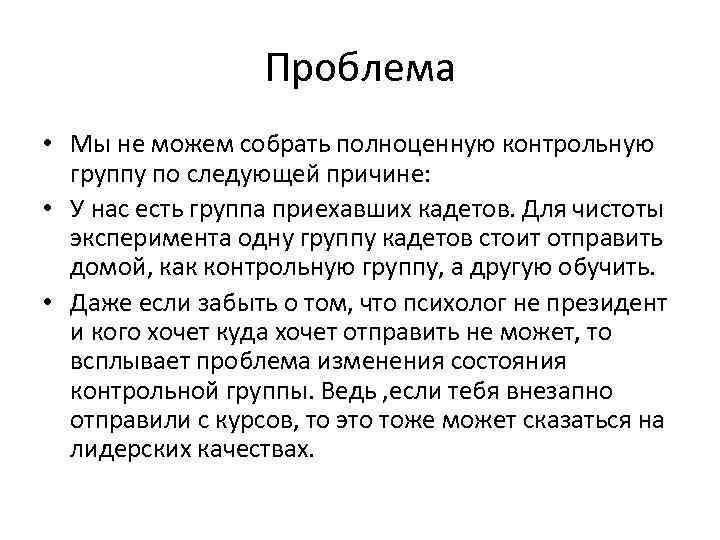 Проблема

• Мы не можем собрать полноценную контрольную группу по следующей причине:
• У нас есть группа приехавших кадетов. Для чистоты эксперимента одну группу кадетов стоит отправить домой, как контрольную группу, а другую обучить.
• Даже если забыть о том, что психолог не президент и кого хочет куда хочет отправить не может, то всплывает проблема изменения состояния контрольной группы. Ведь ,если тебя внезапно отправили с курсов, то это тоже может сказаться на лидерских качествах.